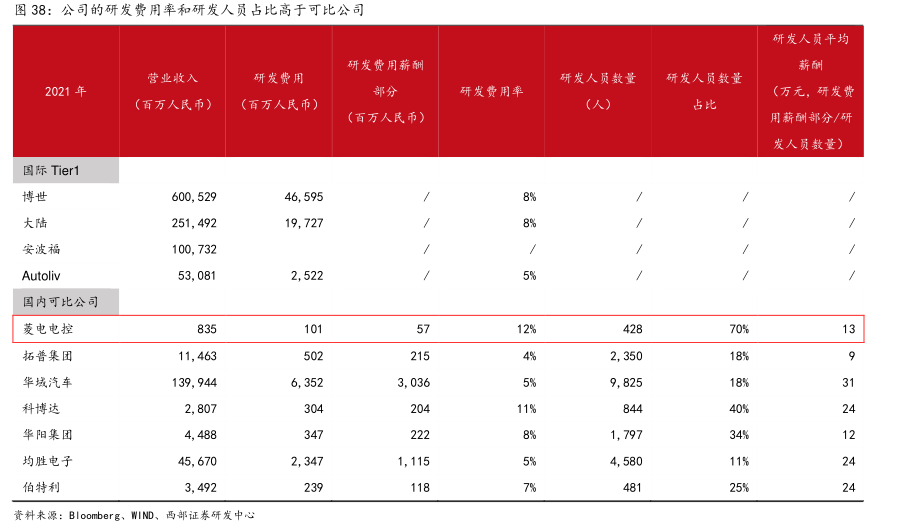 图 38：公司的研发费用率和研发人员占比高于可比公司

| 2021 年 | 营业收入（百万人民币） | 研发费用（百万人民币） | 研发费用薪酬部分（百万人民币） | 研发费用率 | 研发人员数量（人） | 研发人员数量占比 | 研发人员平均薪酬（万元，研发费用薪酬部分/研发人员数量） |
|---|---|---|---|---|---|---|---|
| 国际 Tier1 | | | | | | | |
| 博世 | 600,529 | 46,595 | / | 8% | / | / | / |
| 大陆 | 251,492 | 19,727 | / | 8% | / | / | / |
| 安波福 | 100,732 | | / | / | / | / | / |
| Autoliv | 53,081 | 2,522 | / | 5% | / | / | / |
| 国内可比公司 | | | | | | | |
| 菱电电控 | 835 | 101 | 57 | 12% | 428 | 70% | 13 |
| 拓普集团 | 11,463 | 502 | 215 | 4% | 2,350 | 18% | 9 |
| 华域汽车 | 139,944 | 6,352 | 3,036 | 5% | 9,825 | 18% | 31 |
| 科博达 | 2,807 | 304 | 204 | 11% | 844 | 40% | 24 |
| 华阳集团 | 4,488 | 347 | 222 | 8% | 1,797 | 34% | 12 |
| 均胜电子 | 45,670 | 2,347 | 1,115 | 5% | 4,580 | 11% | 24 |
| 伯特利 | 3,492 | 239 | 118 | 7% | 481 | 25% | 24 |

资料来源：Bloomberg、WIND、西部证券研发中心